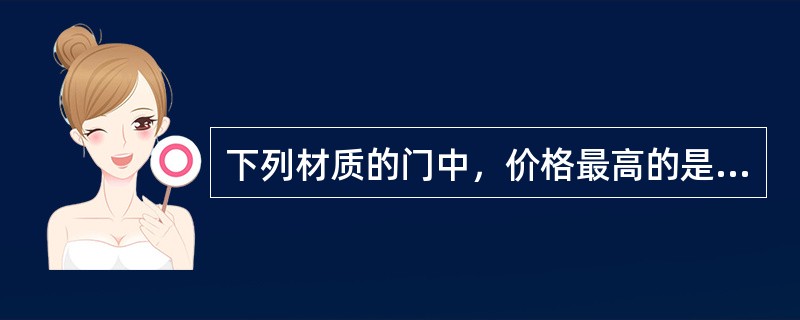 下列材质的门中，价格最高的是...